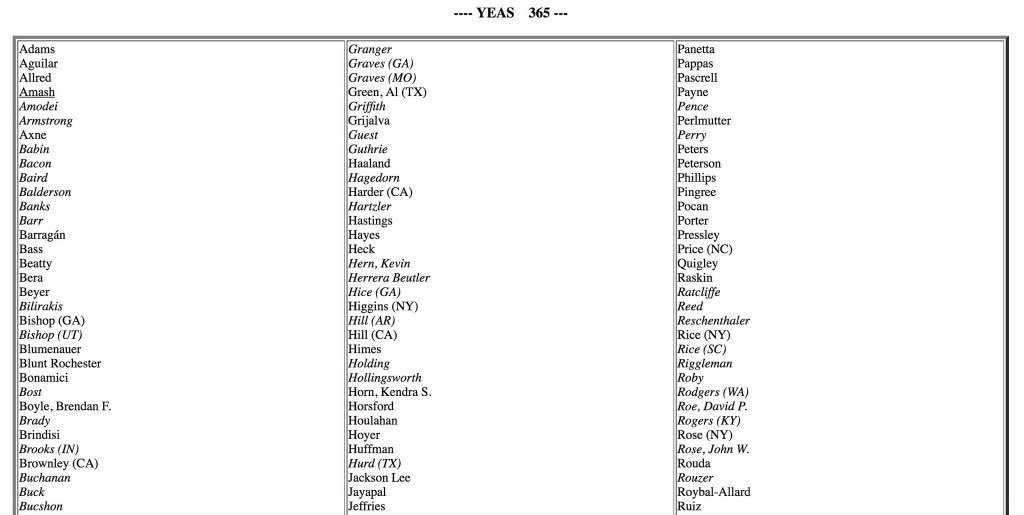 ---- YEAS 365 ---

Adams
Aguilar
Allred
Amash
Amodei
Armstrong
Axne
Babin
Bacon
Baird
Balderson
Banks
Barr
Barragán
Bass
Beatty
Bera
Beyer
Bilirakis
Bishop (GA)
Bishop (UT)
Blumenauer
Blunt Rochester
Bonamici
Bost
Boyle, Brendan F.
Brady
Brindisi
Brooks (IN)
Brownley (CA)
Buchanan
Buck
Bucshon

Granger
Graves (GA)
Graves (MO)
Green, Al (TX)
Griffith
Grijalva
Guest
Guthrie
Haaland
Hagedorn
Harder (CA)
Hartzler
Hastings
Hayes
Heck
Hern, Kevin
Herrera Beutler
Hice (GA)
Higgins (NY)
Hill (AR)
Hill (CA)
Himes
Holding
Hollingsworth
Horn, Kendra S.
Horsford
Houlahan
Hoyer
Huffman
Hurd (TX)
Jackson Lee
Jayapal
Jeffries

Panetta
Pappas
Pascrell
Payne
Pence
Perlmutter
Perry
Peters
Peterson
Phillips
Pingree
Pocan
Porter
Pressley
Price (NC)
Quigley
Raskin
Ratcliffe
Reed
Reschenthaler
Rice (NY)
Rice (SC)
Riggleman
Roby
Rodgers (WA)
Roe, David P.
Rogers (KY)
Rose (NY)
Rose, John W.
Rouda
Rouzer
Roybal-Allard
Ruiz